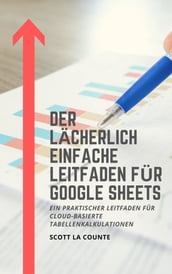 DER LÄCHERLICH EINFACHE LEITFADEN FÜR GOOGLE SHEETS

EIN PRAKTISCHER LEITFADEN FÜR CLOUD-BASIERTE TABELLENKALKULATIONEN

SCOTT LA COUNTE